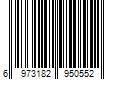 6 973182 950552